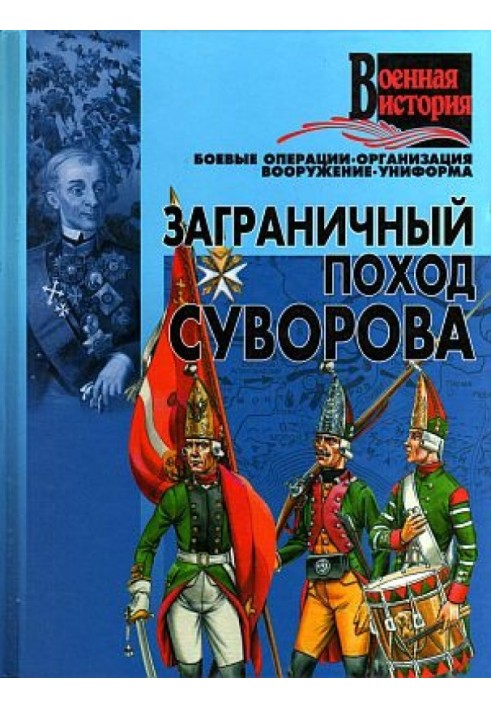 Военная история

БОЕВЫЕ ОПЕРАЦИИ·ОРГАНИЗАЦИЯ ВООРУЖЕНИЕ·УНИФОРМА

ЗАГРАНИЧНЫЙ ПОХОД СУВОРОВА